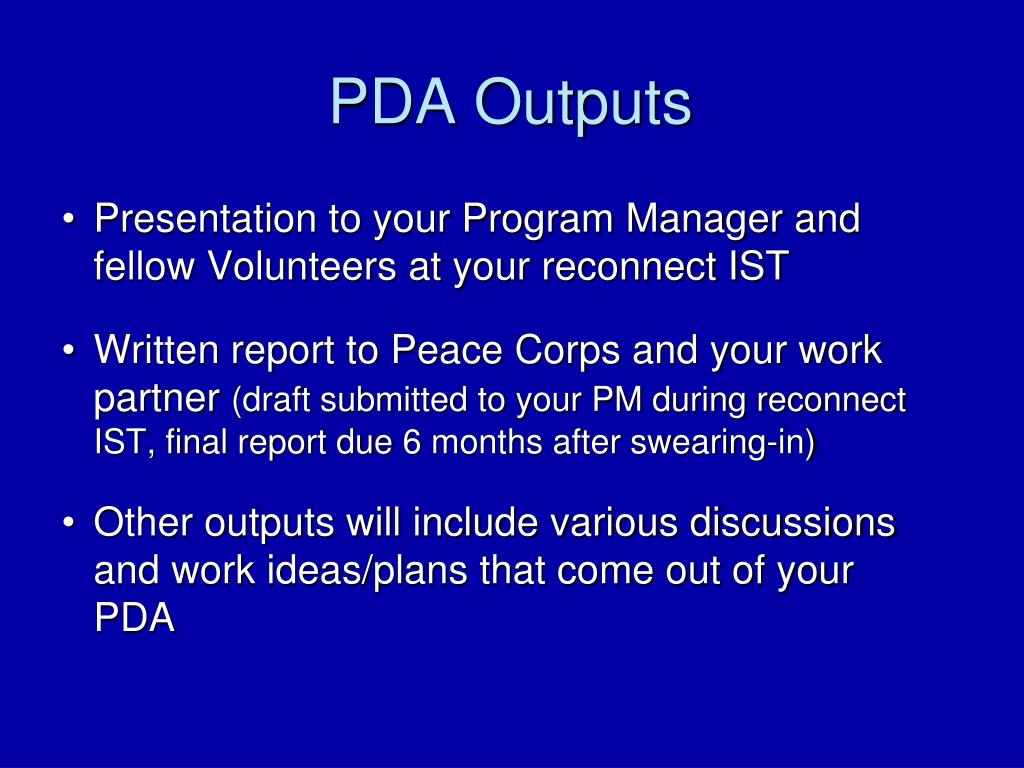 PDA Outputs

• Presentation to your Program Manager and fellow Volunteers at your reconnect IST

• Written report to Peace Corps and your work partner (draft submitted to your PM during reconnect IST, final report due 6 months after swearing-in)

• Other outputs will include various discussions and work ideas/plans that come out of your PDA